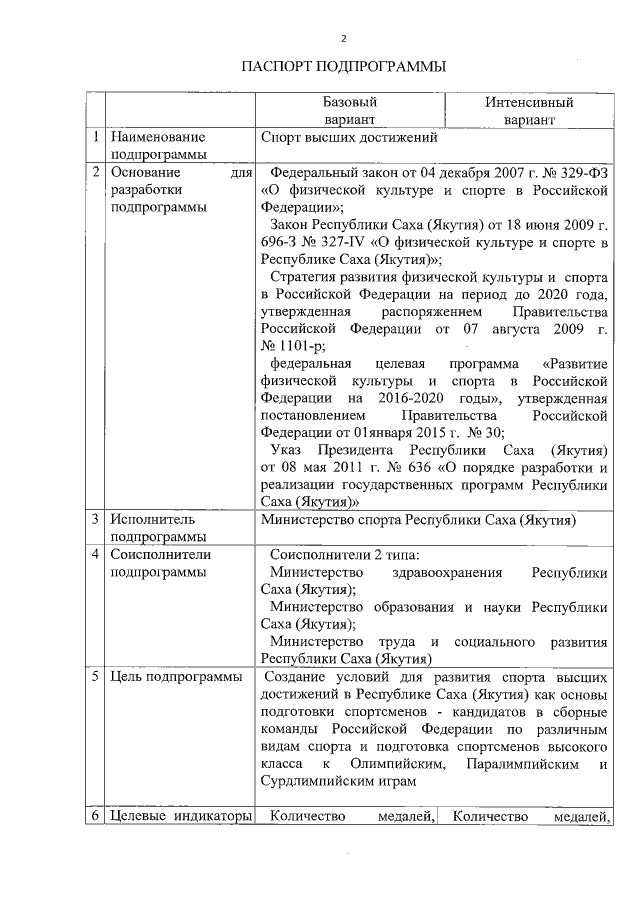 2

ПАСПОРТ ПОДПРОГРАММЫ

| | | Базовый вариант | Интенсивный вариант |
|---|---|---|---|
| 1 | Наименование подпрограммы | Спорт высших достижений | |
| 2 | Основание для разработки подпрограммы | Федеральный закон от 04 декабря 2007 г. № 329-ФЗ «О физической культуре и спорте в Российской Федерации»; Закон Республики Саха (Якутия) от 18 июня 2009 г. 696-З № 327-IV «О физической культуре и спорте в Республике Саха (Якутия)»; Стратегия развития физической культуры и спорта в Российской Федерации на период до 2020 года, утвержденная распоряжением Правительства Российской Федерации от 07 августа 2009 г. № 1101-р; федеральная целевая программа «Развитие физической культуры и спорта в Российской Федерации на 2016-2020 годы», утвержденная постановлением Правительства Российской Федерации от 01января 2015 г. № 30; Указ Президента Республики Саха (Якутия) от 08 мая 2011 г. № 636 «О порядке разработки и реализации государственных программ Республики Саха (Якутия)» | |
| 3 | Исполнитель подпрограммы | Министерство спорта Республики Саха (Якутия) | |
| 4 | Соисполнители подпрограммы | Соисполнители 2 типа: Министерство здравоохранения Республики Саха (Якутия); Министерство образования и науки Республики Саха (Якутия); Министерство труда и социального развития Республики Саха (Якутия) | |
| 5 | Цель подпрограммы | Создание условий для развития спорта высших достижений в Республике Саха (Якутия) как основы подготовки спортсменов - кандидатов в сборные команды Российской Федерации по различным видам спорта и подготовка спортсменов высокого класса к Олимпийским, Паралимпийским и Сурдлимпийским играм | |
| 6 | Целевые индикаторы | Количество медалей, | Количество медалей, |